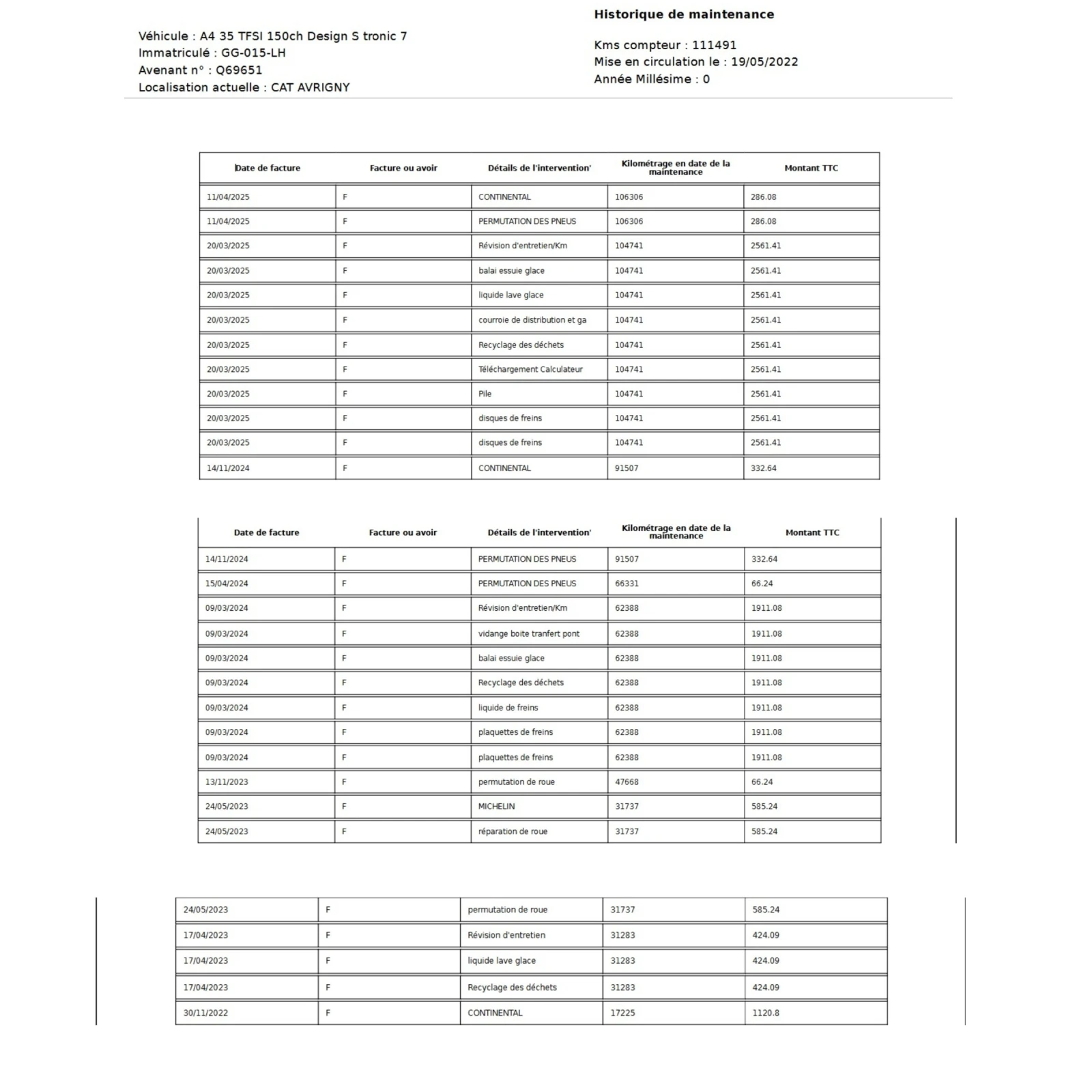 Historique de maintenance

Véhicule : A4 35 TFSI 150ch Design S tronic 7
Immatriculé : GG-015-LH
Avenant n° : Q69651
Localisation actuelle : CAT AVRIGNY

Kms compteur : 111491
Mise en circulation le : 19/05/2022
Année Millésime : 0

| Date de facture | Facture ou avoir | Détails de l'intervention' | Kilométrage en date de la maintenance | Montant TTC |
|---|---|---|---|---|
| 11/04/2025 | F | CONTINENTAL | 106306 | 286.08 |
| 11/04/2025 | F | PERMUTATION DES PNEUS | 106306 | 286.08 |
| 20/03/2025 | F | Révision d'entretien/Km | 104741 | 2561.41 |
| 20/03/2025 | F | balai essuie glace | 104741 | 2561.41 |
| 20/03/2025 | F | liquide lave glace | 104741 | 2561.41 |
| 20/03/2025 | F | courroie de distribution et ga | 104741 | 2561.41 |
| 20/03/2025 | F | Recyclage des déchets | 104741 | 2561.41 |
| 20/03/2025 | F | Téléchargement Calculateur | 104741 | 2561.41 |
| 20/03/2025 | F | Pile | 104741 | 2561.41 |
| 20/03/2025 | F | disques de freins | 104741 | 2561.41 |
| 20/03/2025 | F | disques de freins | 104741 | 2561.41 |
| 14/11/2024 | F | CONTINENTAL | 91507 | 332.64 |

| Date de facture | Facture ou avoir | Détails de l'intervention' | Kilométrage en date de la maintenance | Montant TTC |
|---|---|---|---|---|
| 14/11/2024 | F | PERMUTATION DES PNEUS | 91507 | 332.64 |
| 15/04/2024 | F | PERMUTATION DES PNEUS | 66331 | 66.24 |
| 09/03/2024 | F | Révision d'entretien/Km | 62388 | 1911.08 |
| 09/03/2024 | F | vidange boite tranfert pont | 62388 | 1911.08 |
| 09/03/2024 | F | balai essuie glace | 62388 | 1911.08 |
| 09/03/2024 | F | Recyclage des déchets | 62388 | 1911.08 |
| 09/03/2024 | F | liquide de freins | 62388 | 1911.08 |
| 09/03/2024 | F | plaquettes de freins | 62388 | 1911.08 |
| 09/03/2024 | F | plaquettes de freins | 62388 | 1911.08 |
| 13/11/2023 | F | permutation de roue | 47668 | 66.24 |
| 24/05/2023 | F | MICHELIN | 31737 | 585.24 |
| 24/05/2023 | F | réparation de roue | 31737 | 585.24 |

| | | | | |
|---|---|---|---|---|
| 24/05/2023 | F | permutation de roue | 31737 | 585.24 |
| 17/04/2023 | F | Révision d'entretien | 31283 | 424.09 |
| 17/04/2023 | F | liquide lave glace | 31283 | 424.09 |
| 17/04/2023 | F | Recyclage des déchets | 31283 | 424.09 |
| 30/11/2022 | F | CONTINENTAL | 17225 | 1120.8 |